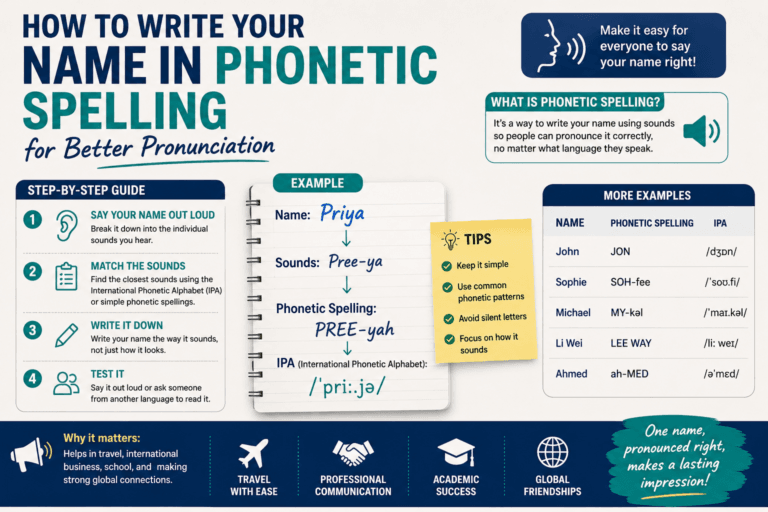 HOW TO WRITE YOUR NAME IN PHONETIC SPELLING
for Better Pronunciation

Make it easy for everyone to say your name right!

WHAT IS PHONETIC SPELLING?
It's a way to write your name using sounds so people can pronounce it correctly, no matter what language they speak.

STEP-BY-STEP GUIDE

1 SAY YOUR NAME OUT LOUD
Break it down into the individual sounds you hear.

2 MATCH THE SOUNDS
Find the closest sounds using the International Phonetic Alphabet (IPA) or simple phonetic spellings.

3 WRITE IT DOWN
Write your name the way it sounds, not just how it looks.

4 TEST IT
Say it out loud or ask someone from another language to read it.

EXAMPLE
Name: Priya
Sounds: Pree-ya
Phonetic Spelling: PREE-yah
IPA (International Phonetic Alphabet):
/ˈpriː.jə/

TIPS
Keep it simple
Use common phonetic patterns
Avoid silent letters
Focus on how it sounds

MORE EXAMPLES

| NAME | PHONETIC SPELLING | IPA |
|---|---|---|
| John | JON | /dʒɒn/ |
| Sophie | SOH-fee | /ˈsoʊ.fi/ |
| Michael | MY-kəl | /ˈmaɪ.kəl/ |
| Li Wei | LEE WAY | /liː weɪ/ |
| Ahmed | ah-MED | /əˈmɛd/ |

Why it matters:
Helps in travel, international business, school, and making strong global connections.

TRAVEL WITH EASE
PROFESSIONAL COMMUNICATION
ACADEMIC SUCCESS
GLOBAL FRIENDSHIPS

One name, pronounced right, makes a lasting impression!